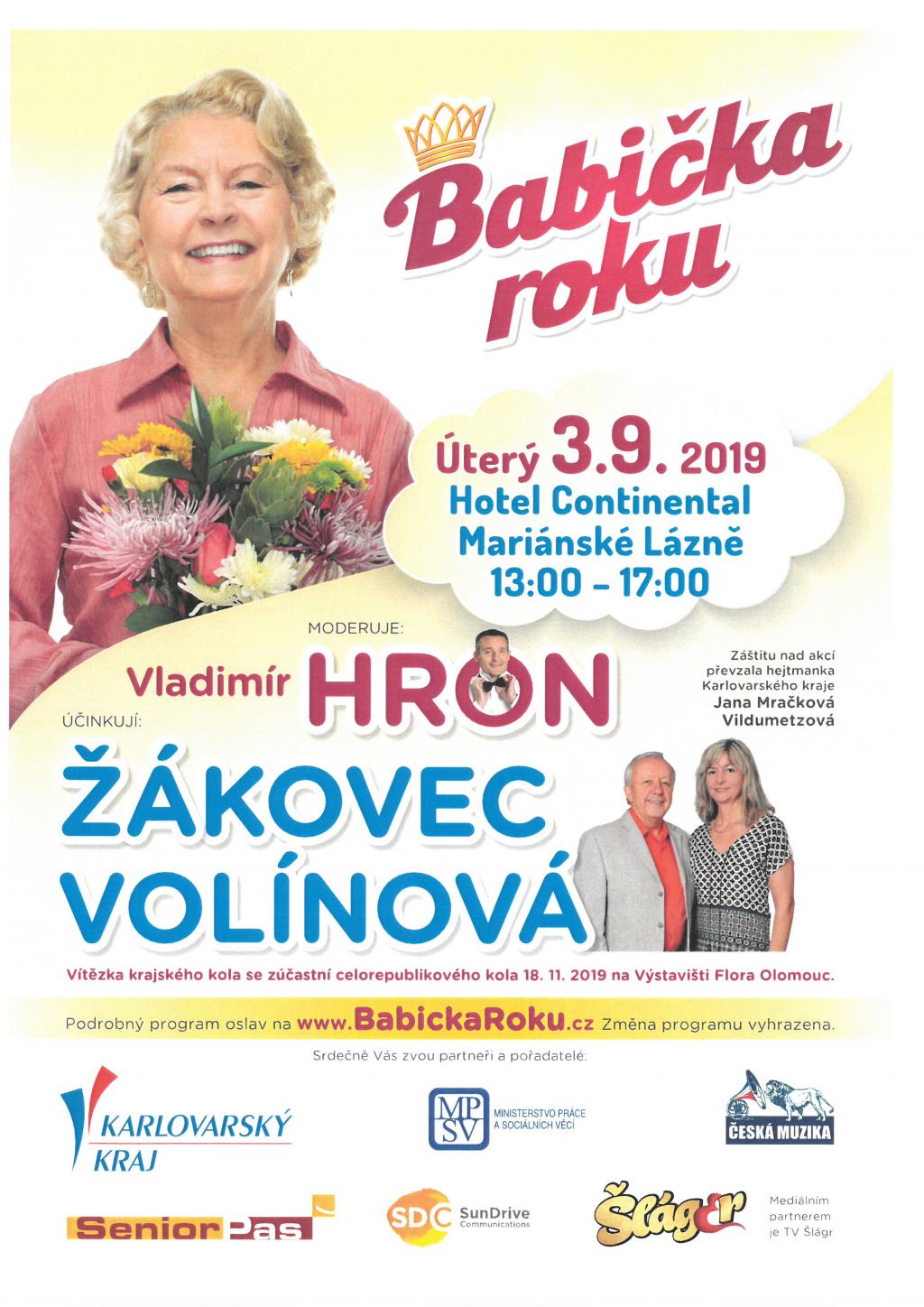 Babička roku

Úterý 3.9. 2019
Hotel Continental
Mariánské Lázně
13:00 – 17:00

MODERUJE:
Vladimír HRON

Záštitu nad akcí převzala hejtmanka Karlovarského kraje Jana Mračková Vildumetzová

ÚČINKUJÍ:
ŽÁKOVEC
VOLÍNOVÁ

Vítězka krajského kola se zúčastní celorepublikového kola 18. 11. 2019 na Výstavišti Flora Olomouc.

Podrobný program oslav na www.BabickaRoku.cz Změna programu vyhrazena.

Srdečně Vás zvou partneři a pořadatelé:

KARLOVARSKÝ KRAJ

MPSV MINISTERSTVO PRÁCE A SOCIÁLNÍCH VĚCÍ

ČESKÁ MUZIKA

Senior Pas

SDC SunDrive Communications

Šlágr

Mediálním partnerem je TV Šlágr